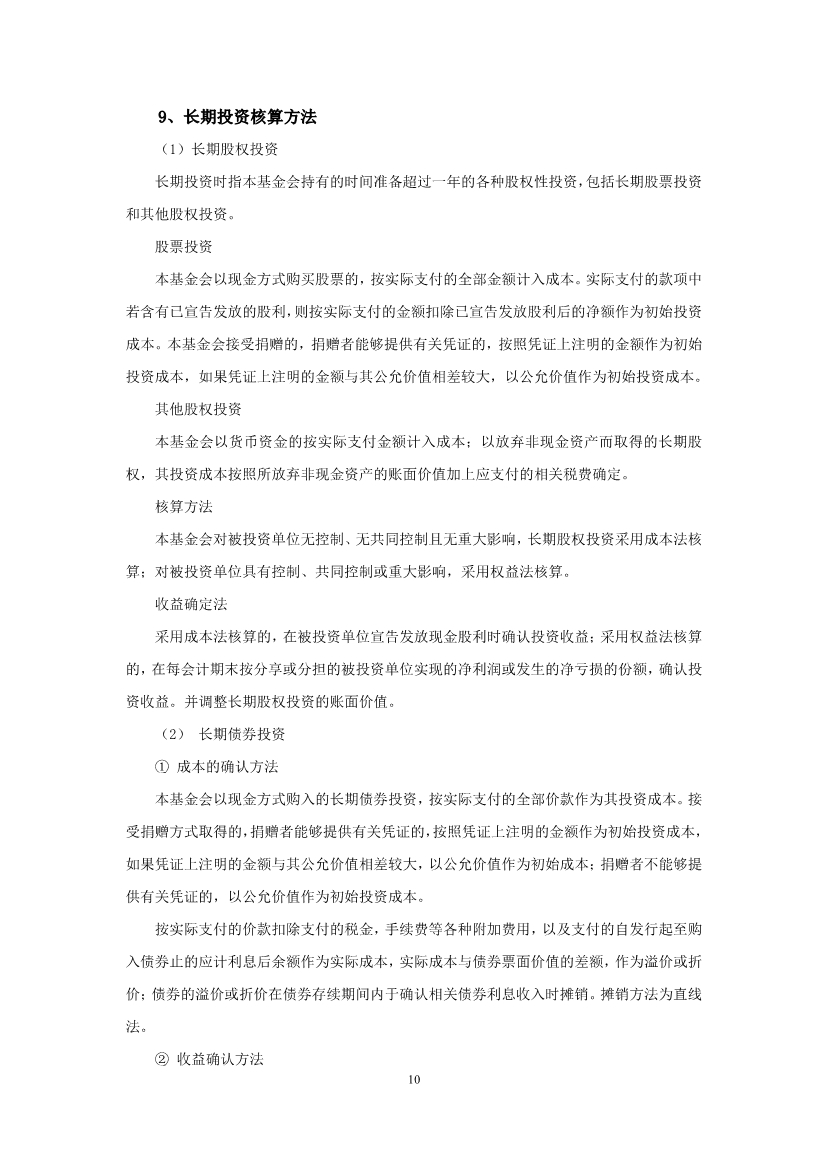 9、长期投资核算方法

（1）长期股权投资

长期投资时指本基金会持有的时间准备超过一年的各种股权性投资，包括长期股票投资和其他股权投资。

股票投资

本基金会以现金方式购买股票的，按实际支付的全部金额计入成本。实际支付的款项中若含有已宣告发放的股利，则按实际支付的金额扣除已宣告发放股利后的净额作为初始投资成本。本基金会接受捐赠的，捐赠者能够提供有关凭证的，按照凭证上注明的金额作为初始投资成本，如果凭证上注明的金额与其公允价值相差较大，以公允价值作为初始投资成本。

其他股权投资

本基金会以货币资金的按实际支付金额计入成本；以放弃非现金资产而取得的长期股权，其投资成本按照所放弃非现金资产的账面价值加上应支付的相关税费确定。

核算方法

本基金会对被投资单位无控制、无共同控制且无重大影响，长期股权投资采用成本法核算；对被投资单位具有控制、共同控制或重大影响，采用权益法核算。

收益确定法

采用成本法核算的，在被投资单位宣告发放现金股利时确认投资收益；采用权益法核算的，在每会计期末按分享或分担的被投资单位实现的净利润或发生的净亏损的份额，确认投资收益。并调整长期股权投资的账面价值。

（2） 长期债券投资

① 成本的确认方法

本基金会以现金方式购入的长期债券投资，按实际支付的全部价款作为其投资成本。接受捐赠方式取得的，捐赠者能够提供有关凭证的，按照凭证上注明的金额作为初始投资成本，如果凭证上注明的金额与其公允价值相差较大，以公允价值作为初始成本；捐赠者不能够提供有关凭证的，以公允价值作为初始投资成本。

按实际支付的价款扣除支付的税金，手续费等各种附加费用，以及支付的自发行起至购入债券止的应计利息后余额作为实际成本，实际成本与债券票面价值的差额，作为溢价或折价；债券的溢价或折价在债券存续期间内于确认相关债券利息收入时摊销。摊销方法为直线法。

② 收益确认方法

10